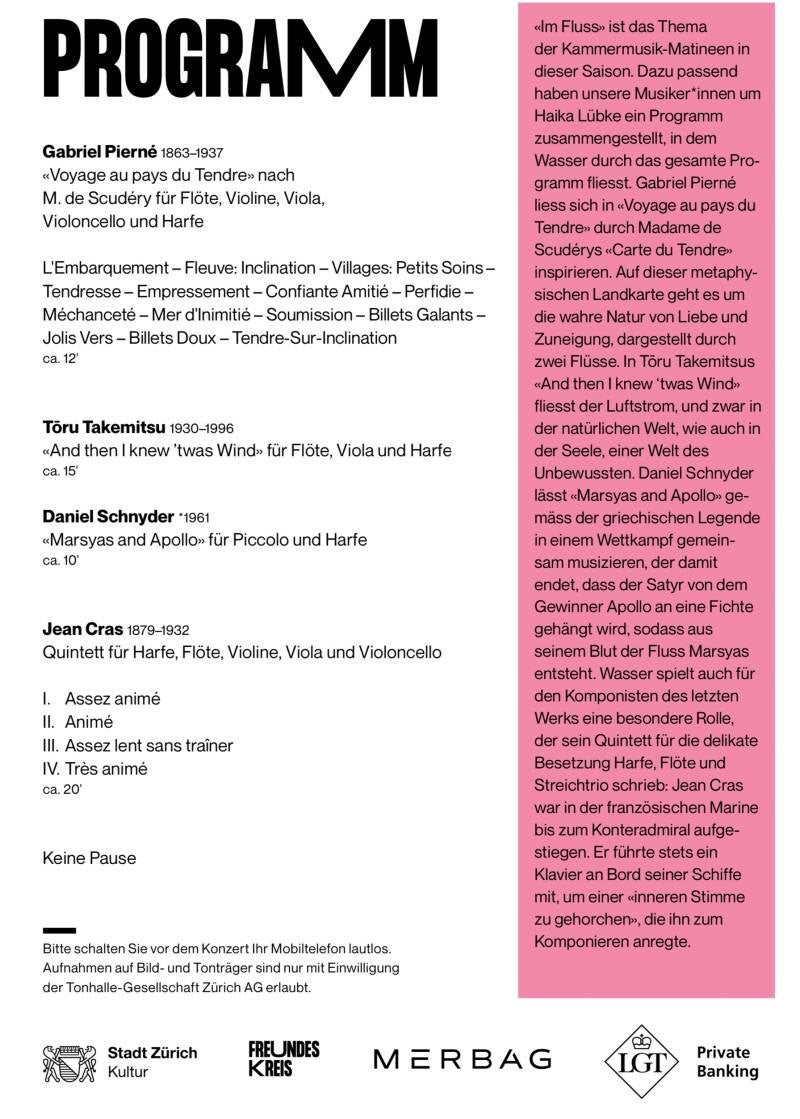 PROGRAMM

**Gabriel Pierné** 1863–1937
«Voyage au pays du Tendre» nach M. de Scudéry für Flöte, Violine, Viola, Violoncello und Harfe

L'Embarquement – Fleuve: Inclination – Villages: Petits Soins – Tendresse – Empressement – Confiante Amitié – Perfidie – Méchanceté – Mer d'Inimitié – Soumission – Billets Galants – Jolis Vers – Billets Doux – Tendre-Sur-Inclination
ca. 12'

**Tōru Takemitsu** 1930–1996
«And then I knew 'twas Wind» für Flöte, Viola und Harfe
ca. 15'

**Daniel Schnyder** *1961
«Marsyas and Apollo» für Piccolo und Harfe
ca. 10'

**Jean Cras** 1879–1932
Quintett für Harfe, Flöte, Violine, Viola und Violoncello

I. Assez animé
II. Animé
III. Assez lent sans traîner
IV. Très animé
ca. 20'

Keine Pause

Bitte schalten Sie vor dem Konzert Ihr Mobiltelefon lautlos. Aufnahmen auf Bild- und Tonträger sind nur mit Einwilligung der Tonhalle-Gesellschaft Zürich AG erlaubt.

«Im Fluss» ist das Thema der Kammermusik-Matineen in dieser Saison. Dazu passend haben unsere Musiker*innen um Haika Lübke ein Programm zusammengestellt, in dem Wasser durch das gesamte Programm fliesst. Gabriel Pierné liess sich in «Voyage au pays du Tendre» durch Madame de Scudérys «Carte du Tendre» inspirieren. Auf dieser metaphysischen Landkarte geht es um die wahre Natur von Liebe und Zuneigung, dargestellt durch zwei Flüsse. In Tōru Takemitsus «And then I knew 'twas Wind» fliesst der Luftstrom, und zwar in der natürlichen Welt, wie auch in der Seele, einer Welt des Unbewussten. Daniel Schnyder lässt «Marsyas and Apollo» gemäss der griechischen Legende in einem Wettkampf gemeinsam musizieren, der damit endet, dass der Satyr von dem Gewinner Apollo an eine Fichte gehängt wird, sodass aus seinem Blut der Fluss Marsyas entsteht. Wasser spielt auch für den Komponisten des letzten Werks eine besondere Rolle, der sein Quintett für die delikate Besetzung Harfe, Flöte und Streichtrio schrieb: Jean Cras war in der französischen Marine bis zum Konteradmiral aufgestiegen. Er führte stets ein Klavier an Bord seiner Schiffe mit, um einer «inneren Stimme zu gehorchen», die ihn zum Komponieren anregte.

Stadt Zürich
Kultur

FREUNDES KREIS

MERBAG

LGT

Private Banking